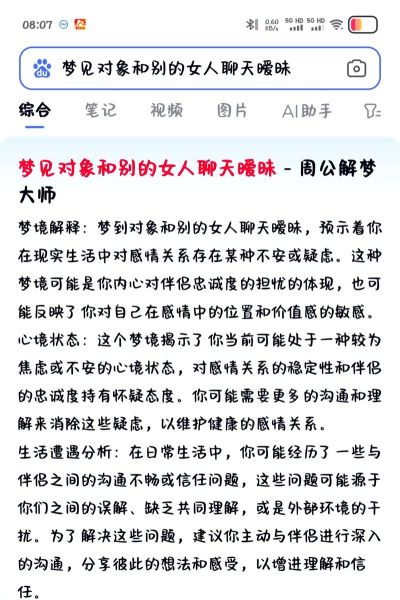 08:07

0.60 KB/s 5G HD 5G HD

梦见对象和别的女人聊天暧昧

综合 笔记 视频 图片 AI助手

梦见对象和别的女人聊天暧昧 - 周公解梦大师

梦境解释：梦到对象和别的女人聊天暧昧，预示着你在现实生活中对感情关系存在某种不安或疑虑。这种梦境可能是你内心对伴侣忠诚度的担忧的体现，也可能反映了你对自己在感情中的位置和价值感的敏感。

心境状态：这个梦境揭示了你当前可能处于一种较为焦虑或不安的心境状态，对感情关系的稳定性和伴侣的忠诚度持有怀疑态度。你可能需要更多的沟通和理解来消除这些疑虑，以维护健康的感情关系。

生活遭遇分析：在日常生活中，你可能经历了一些与伴侣之间的沟通不畅或信任问题，这些问题可能源于你们之间的误解、缺乏共同理解，或是外部环境的干扰。为了解决这些问题，建议你主动与伴侣进行深入的沟通，分享彼此的想法和感受，以增进理解和信任。